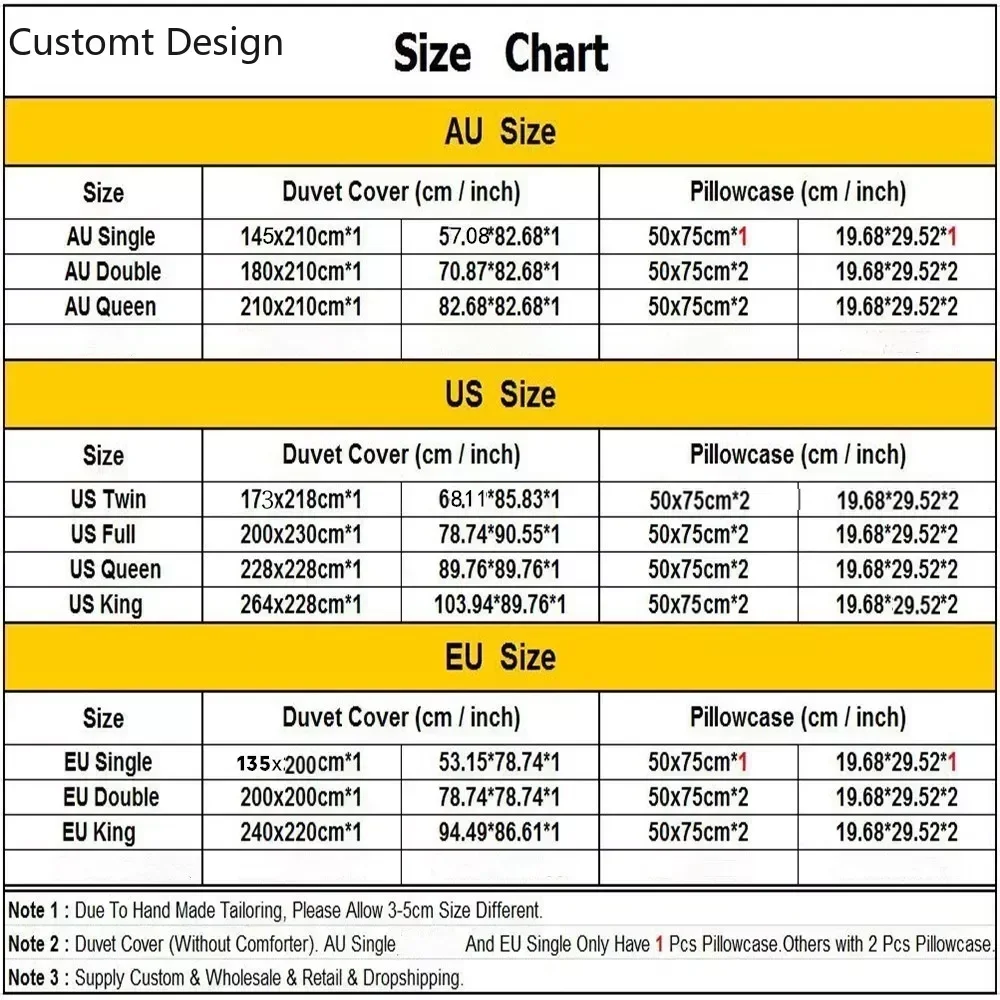 Customt Design

Size Chart

AU Size

| Size | Duvet Cover (cm / inch) | | Pillowcase (cm / inch) | |
|---|---|---|---|---|
| AU Single | 145x210cm*1 | 57.08*82.68*1 | 50x75cm*1 | 19.68*29.52*1 |
| AU Double | 180x210cm*1 | 70.87*82.68*1 | 50x75cm*2 | 19.68*29.52*2 |
| AU Queen | 210x210cm*1 | 82.68*82.68*1 | 50x75cm*2 | 19.68*29.52*2 |
| | | | | |

US Size

| Size | Duvet Cover (cm / inch) | | Pillowcase (cm / inch) | |
|---|---|---|---|---|
| US Twin | 173x218cm*1 | 68.11*85.83*1 | 50x75cm*2 | 19.68*29.52*2 |
| US Full | 200x230cm*1 | 78.74*90.55*1 | 50x75cm*2 | 19.68*29.52*2 |
| US Queen | 228x228cm*1 | 89.76*89.76*1 | 50x75cm*2 | 19.68*29.52*2 |
| US King | 264x228cm*1 | 103.94*89.76*1 | 50x75cm*2 | 19.68*29.52*2 |

EU Size

| Size | Duvet Cover (cm / inch) | | Pillowcase (cm / inch) | |
|---|---|---|---|---|
| EU Single | 135x200cm*1 | 53.15*78.74*1 | 50x75cm*1 | 19.68*29.52*1 |
| EU Double | 200x200cm*1 | 78.74*78.74*1 | 50x75cm*2 | 19.68*29.52*2 |
| EU King | 240x220cm*1 | 94.49*86.61*1 | 50x75cm*2 | 19.68*29.52*2 |
| | | | | |

Note 1 : Due To Hand Made Tailoring, Please Allow 3-5cm Size Different.
Note 2 : Duvet Cover (Without Comforter). AU Single And EU Single Only Have 1 Pcs Pillowcase.Others with 2 Pcs Pillowcase.
Note 3 : Supply Custom & Wholesale & Retail & Dropshipping.